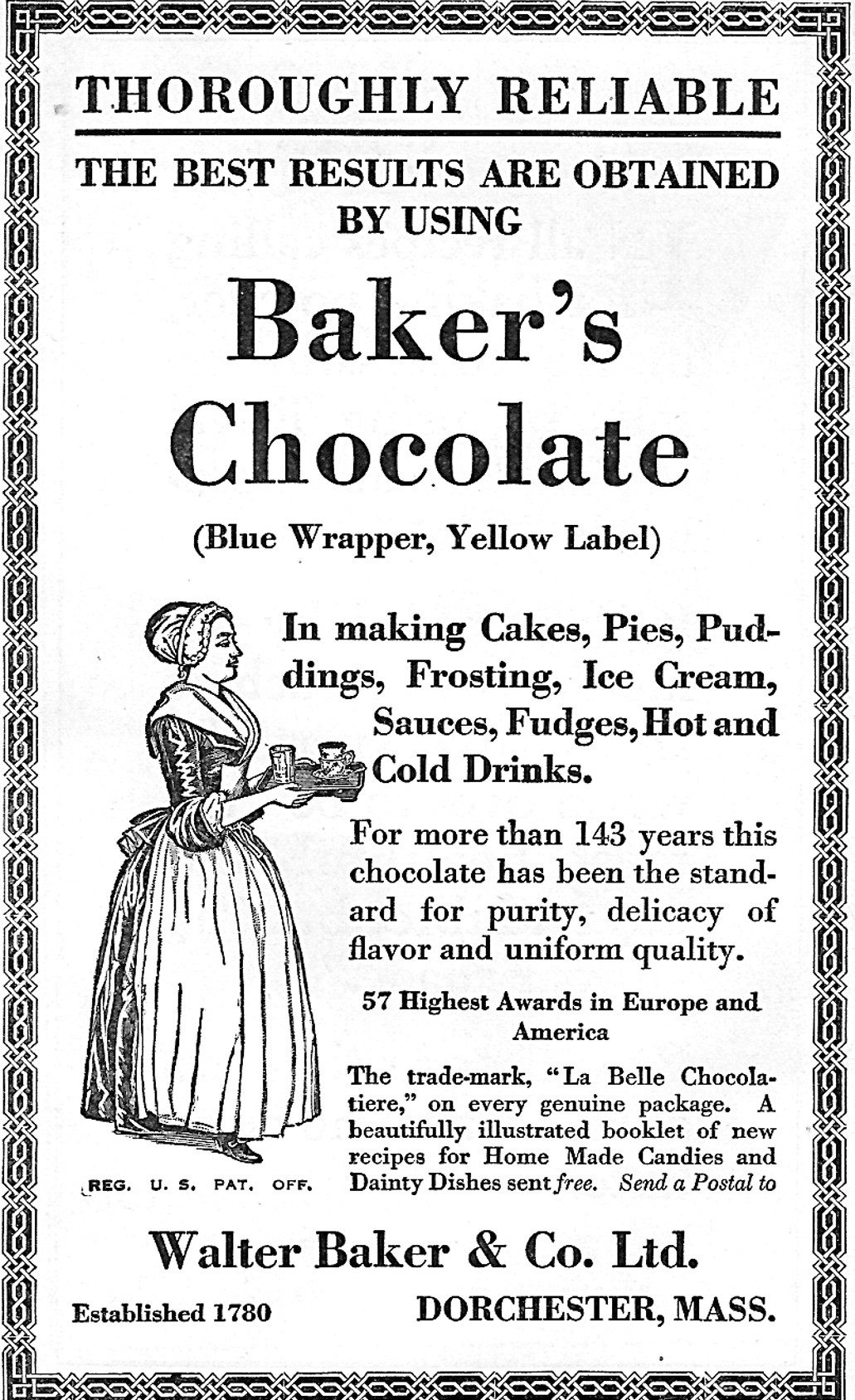 THOROUGHLY RELIABLE

THE BEST RESULTS ARE OBTAINED BY USING

Baker's Chocolate

(Blue Wrapper, Yellow Label)

In making Cakes, Pies, Puddings, Frosting, Ice Cream, Sauces, Fudges, Hot and Cold Drinks.

For more than 143 years this chocolate has been the standard for purity, delicacy of flavor and uniform quality.

57 Highest Awards in Europe and America

The trade-mark, "La Belle Chocolatiere," on every genuine package. A beautifully illustrated booklet of new recipes for Home Made Candies and Dainty Dishes sent free. Send a Postal to

REG. U. S. PAT. OFF.

Walter Baker & Co. Ltd.

Established 1780

DORCHESTER, MASS.